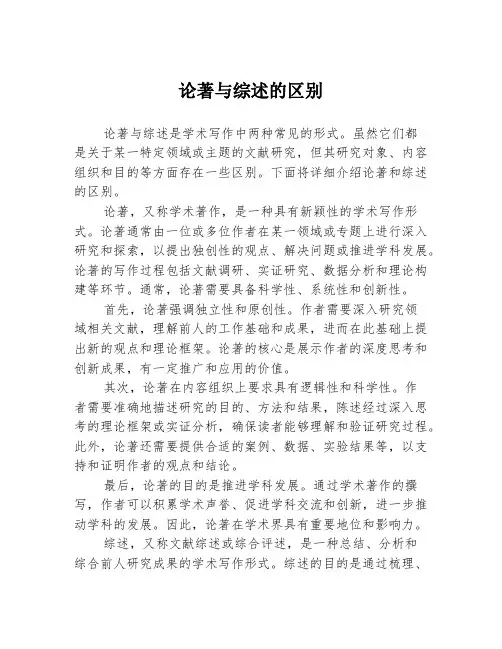 论著与综述的区别

论著与综述是学术写作中两种常见的形式。虽然它们都是关于某一特定领域或主题的文献研究，但其研究对象、内容组织和目的等方面存在一些区别。下面将详细介绍论著和综述的区别。

论著，又称学术著作，是一种具有新颖性的学术写作形式。论著通常由一位或多位作者在某一领域或专题上进行深入研究和探索，以提出独创性的观点、解决问题或推进学科发展。论著的写作过程包括文献调研、实证研究、数据分析和理论构建等环节。通常，论著需要具备科学性、系统性和创新性。

首先，论著强调独立性和原创性。作者需要深入研究领域相关文献，理解前人的工作基础和成果，进而在此基础上提出新的观点和理论框架。论著的核心是展示作者的深度思考和创新成果，有一定推广和应用的价值。

其次，论著在内容组织上要求具有逻辑性和科学性。作者需要准确地描述研究的目的、方法和结果，陈述经过深入思考的理论框架或实证分析，确保读者能够理解和验证研究过程。此外，论著还需要提供合适的案例、数据、实验结果等，以支持和证明作者的观点和结论。

最后，论著的目的是推进学科发展。通过学术著作的撰写，作者可以积累学术声誉、促进学科交流和创新，进一步推动学科的发展。因此，论著在学术界具有重要地位和影响力。

综述，又称文献综述或综合评述，是一种总结、分析和综合前人研究成果的学术写作形式。综述的目的是通过梳理、